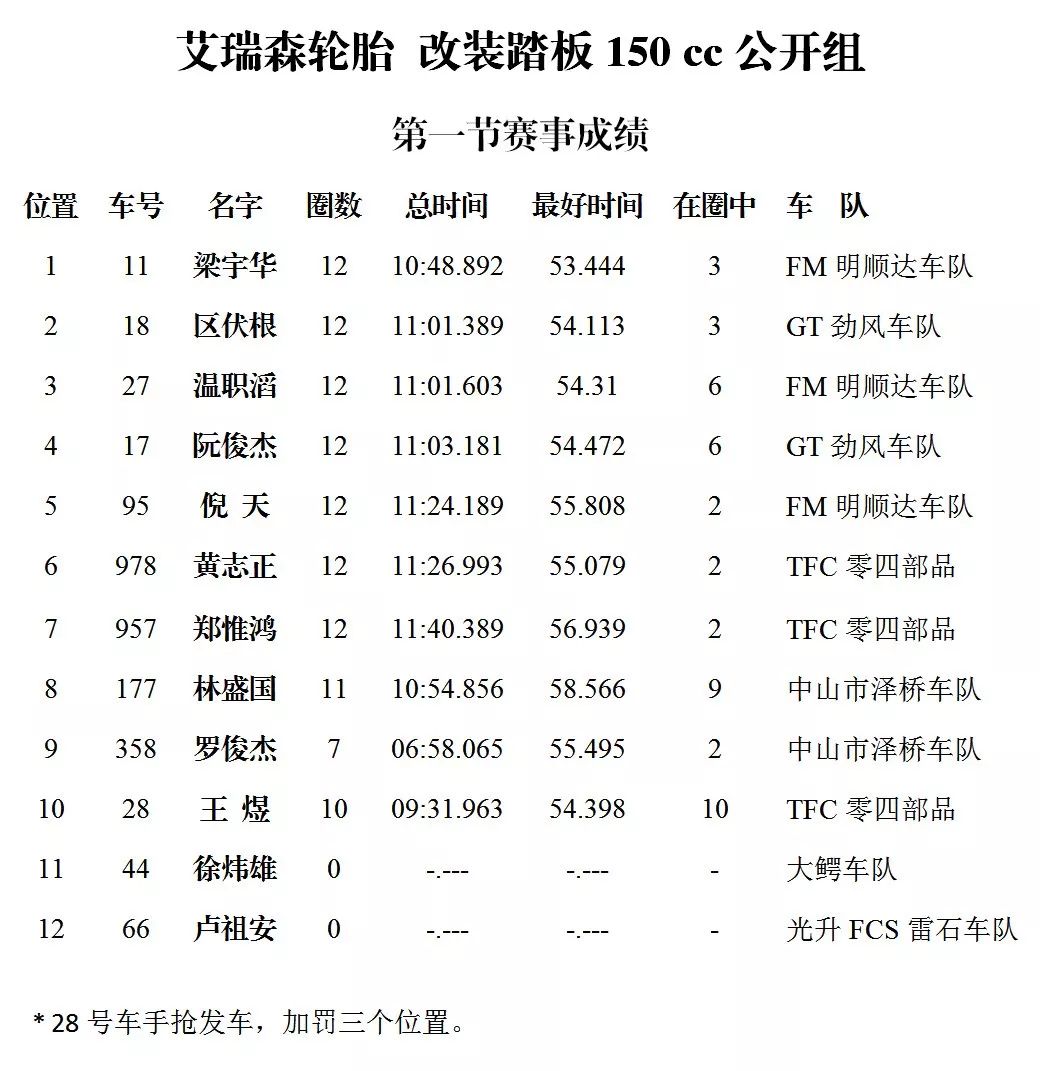 艾瑞森轮胎 改装踏板 150 cc 公开组

第一节赛事成绩

| 位置 | 车号 | 名字 | 圈数 | 总时间 | 最好时间 | 在圈中 | 车 队 |
|---|---|---|---|---|---|---|---|
| 1 | 11 | 梁宇华 | 12 | 10:48.892 | 53.444 | 3 | FM 明顺达车队 |
| 2 | 18 | 区伏根 | 12 | 11:01.389 | 54.113 | 3 | GT 劲风车队 |
| 3 | 27 | 温职滔 | 12 | 11:01.603 | 54.31 | 6 | FM 明顺达车队 |
| 4 | 17 | 阮俊杰 | 12 | 11:03.181 | 54.472 | 6 | GT 劲风车队 |
| 5 | 95 | 倪 天 | 12 | 11:24.189 | 55.808 | 2 | FM 明顺达车队 |
| 6 | 978 | 黄志正 | 12 | 11:26.993 | 55.079 | 2 | TFC 零四部品 |
| 7 | 957 | 郑惟鸿 | 12 | 11:40.389 | 56.939 | 2 | TFC 零四部品 |
| 8 | 177 | 林盛国 | 11 | 10:54.856 | 58.566 | 9 | 中山市泽桥车队 |
| 9 | 358 | 罗俊杰 | 7 | 06:58.065 | 55.495 | 2 | 中山市泽桥车队 |
| 10 | 28 | 王 煜 | 10 | 09:31.963 | 54.398 | 10 | TFC 零四部品 |
| 11 | 44 | 徐炜雄 | 0 | -.--- | -.--- | - | 大鳄车队 |
| 12 | 66 | 卢祖安 | 0 | -.--- | -.--- | - | 光升 FCS 雷石车队 |

* 28 号车手抢发车，加罚三个位置。